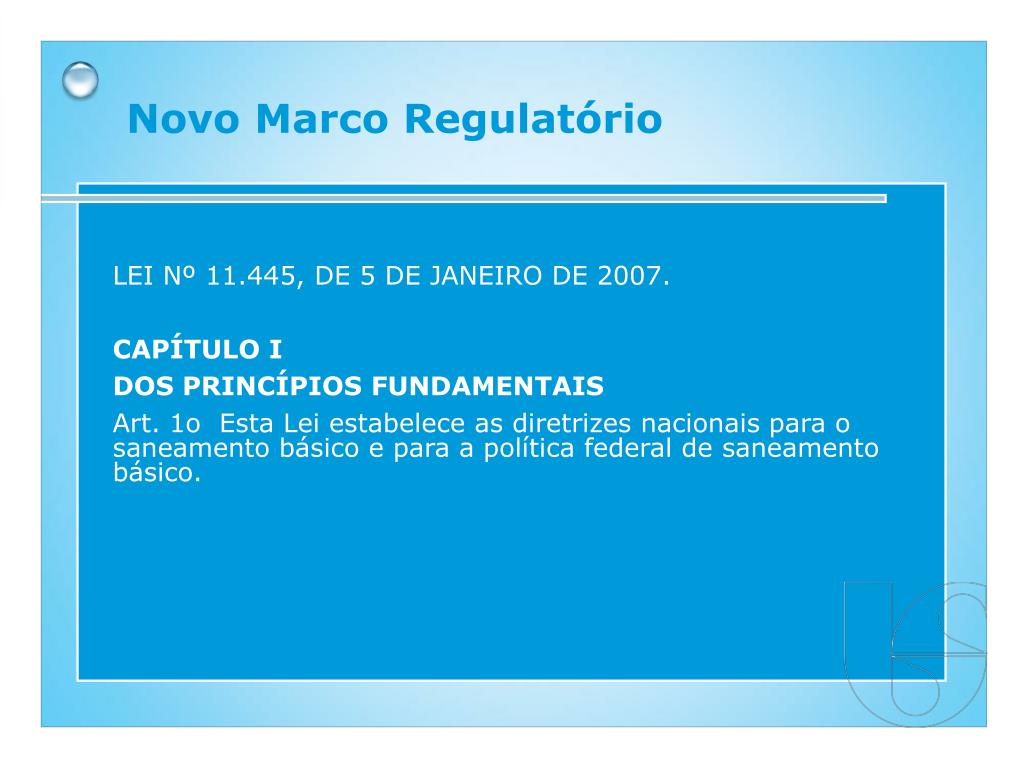 Novo Marco Regulatório

LEI Nº 11.445, DE 5 DE JANEIRO DE 2007.

CAPÍTULO I

DOS PRINCÍPIOS FUNDAMENTAIS

Art. 1o Esta Lei estabelece as diretrizes nacionais para o saneamento básico e para a política federal de saneamento básico.